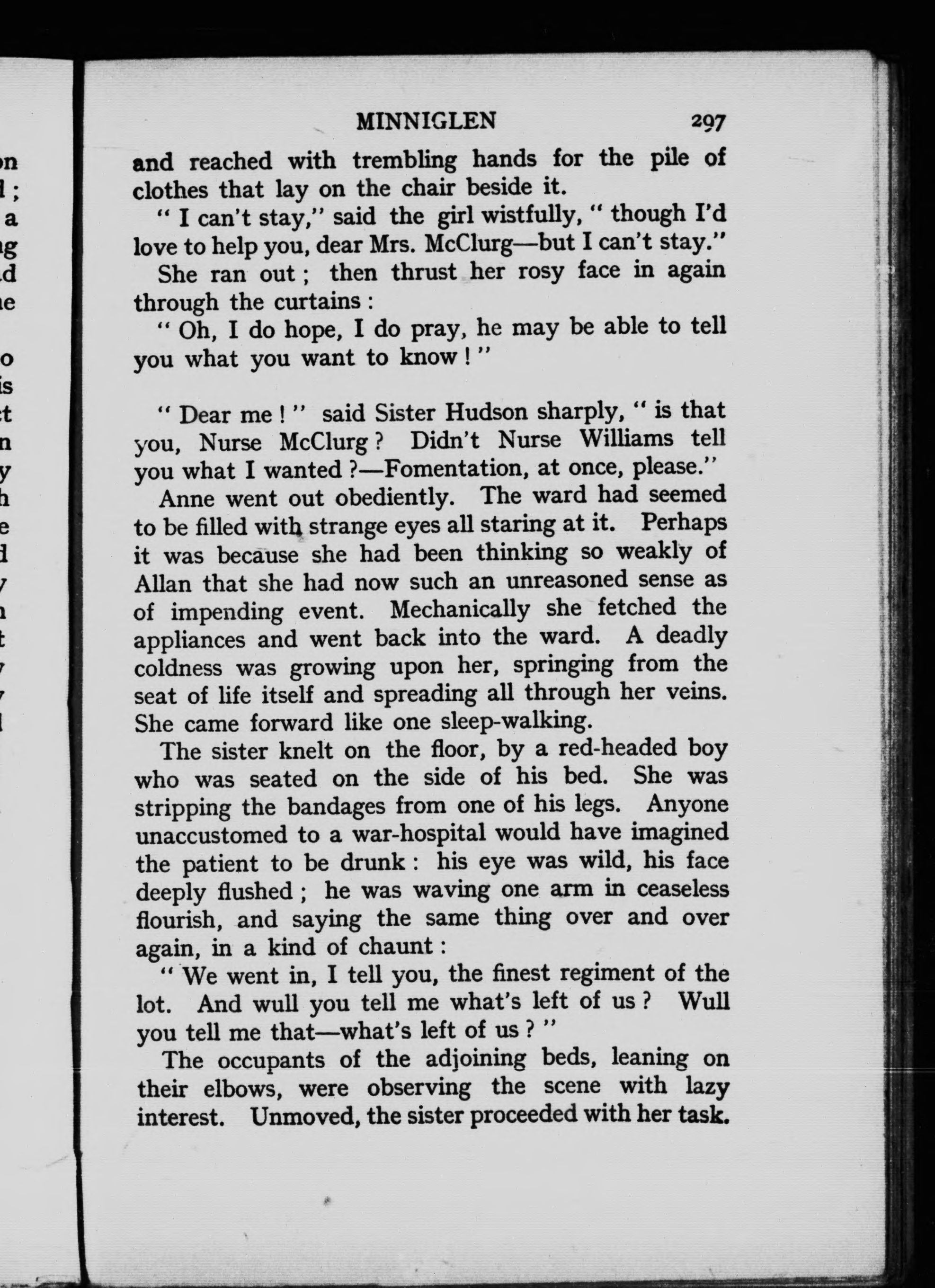 MINNIGLEN 297

and reached with trembling hands for the pile of clothes that lay on the chair beside it.

" I can't stay," said the girl wistfully, " though I'd love to help you, dear Mrs. McClurg—but I can't stay."

She ran out ; then thrust her rosy face in again through the curtains :

" Oh, I do hope, I do pray, he may be able to tell you what you want to know ! "

" Dear me ! " said Sister Hudson sharply, " is that you, Nurse McClurg ? Didn't Nurse Williams tell you what I wanted ?—Fomentation, at once, please."

Anne went out obediently. The ward had seemed to be filled with strange eyes all staring at it. Perhaps it was because she had been thinking so weakly of Allan that she had now such an unreasoned sense as of impending event. Mechanically she fetched the appliances and went back into the ward. A deadly coldness was growing upon her, springing from the seat of life itself and spreading all through her veins. She came forward like one sleep-walking.

The sister knelt on the floor, by a red-headed boy who was seated on the side of his bed. She was stripping the bandages from one of his legs. Anyone unaccustomed to a war-hospital would have imagined the patient to be drunk : his eye was wild, his face deeply flushed ; he was waving one arm in ceaseless flourish, and saying the same thing over and over again, in a kind of chaunt :

" We went in, I tell you, the finest regiment of the lot. And wull you tell me what's left of us ? Wull you tell me that—what's left of us ? "

The occupants of the adjoining beds, leaning on their elbows, were observing the scene with lazy interest. Unmoved, the sister proceeded with her task.